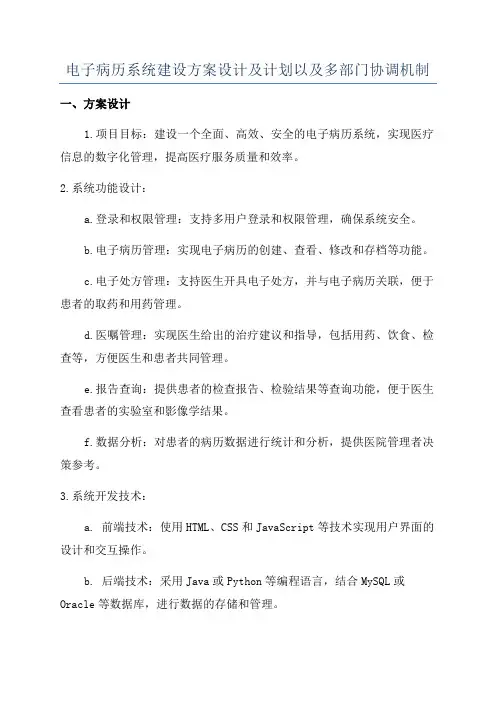 电子病历系统建设方案设计及计划以及多部门协调机制

一、方案设计

1.项目目标：建设一个全面、高效、安全的电子病历系统，实现医疗信息的数字化管理，提高医疗服务质量和效率。

2.系统功能设计：

a.登录和权限管理：支持多用户登录和权限管理，确保系统安全。

b.电子病历管理：实现电子病历的创建、查看、修改和存档等功能。

c.电子处方管理：支持医生开具电子处方，并与电子病历关联，便于患者的取药和用药管理。

d.医嘱管理：实现医生给出的治疗建议和指导，包括用药、饮食、检查等，方便医生和患者共同管理。

e.报告查询：提供患者的检查报告、检验结果等查询功能，便于医生查看患者的实验室和影像学结果。

f.数据分析：对患者的病历数据进行统计和分析，提供医院管理者决策参考。

3.系统开发技术：

a. 前端技术：使用HTML、CSS和JavaScript等技术实现用户界面的设计和交互操作。

b. 后端技术：采用Java或Python等编程语言，结合MySQL或Oracle等数据库，进行数据的存储和管理。